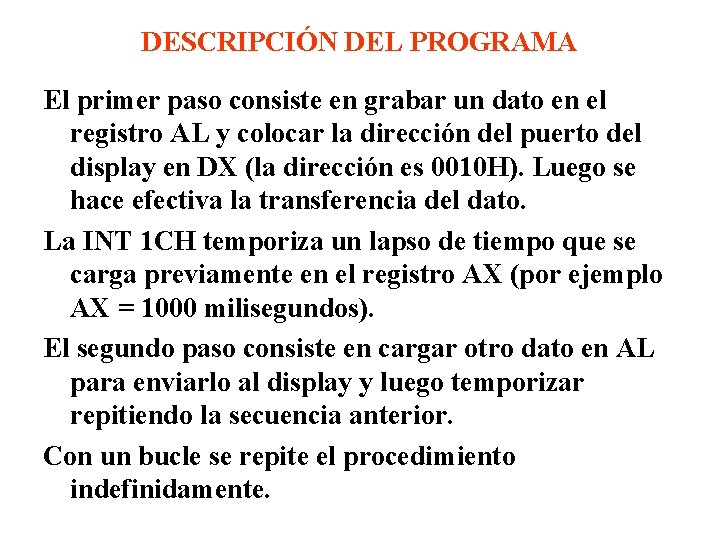 DESCRIPCIÓN DEL PROGRAMA

El primer paso consiste en grabar un dato en el registro AL y colocar la dirección del puerto del display en DX (la dirección es 0010H). Luego se hace efectiva la transferencia del dato.

La INT 1CH temporiza un lapso de tiempo que se carga previamente en el registro AX (por ejemplo AX = 1000 milisegundos).

El segundo paso consiste en cargar otro dato en AL para enviarlo al display y luego temporizar repitiendo la secuencia anterior.

Con un bucle se repite el procedimiento indefinidamente.